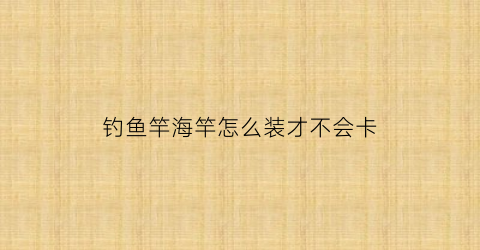 钓鱼竿海竿怎么装才不会卡